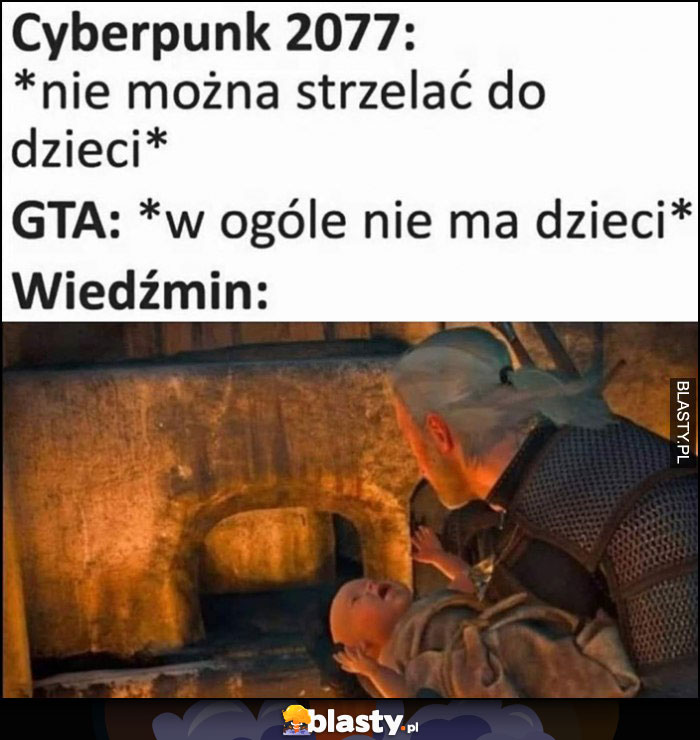 Cyberpunk 2077: *nie można strzelać do dzieci*

GTA: *w ogóle nie ma dzieci*

Wiedźmin:

BLASTY.PL

blasty.pl